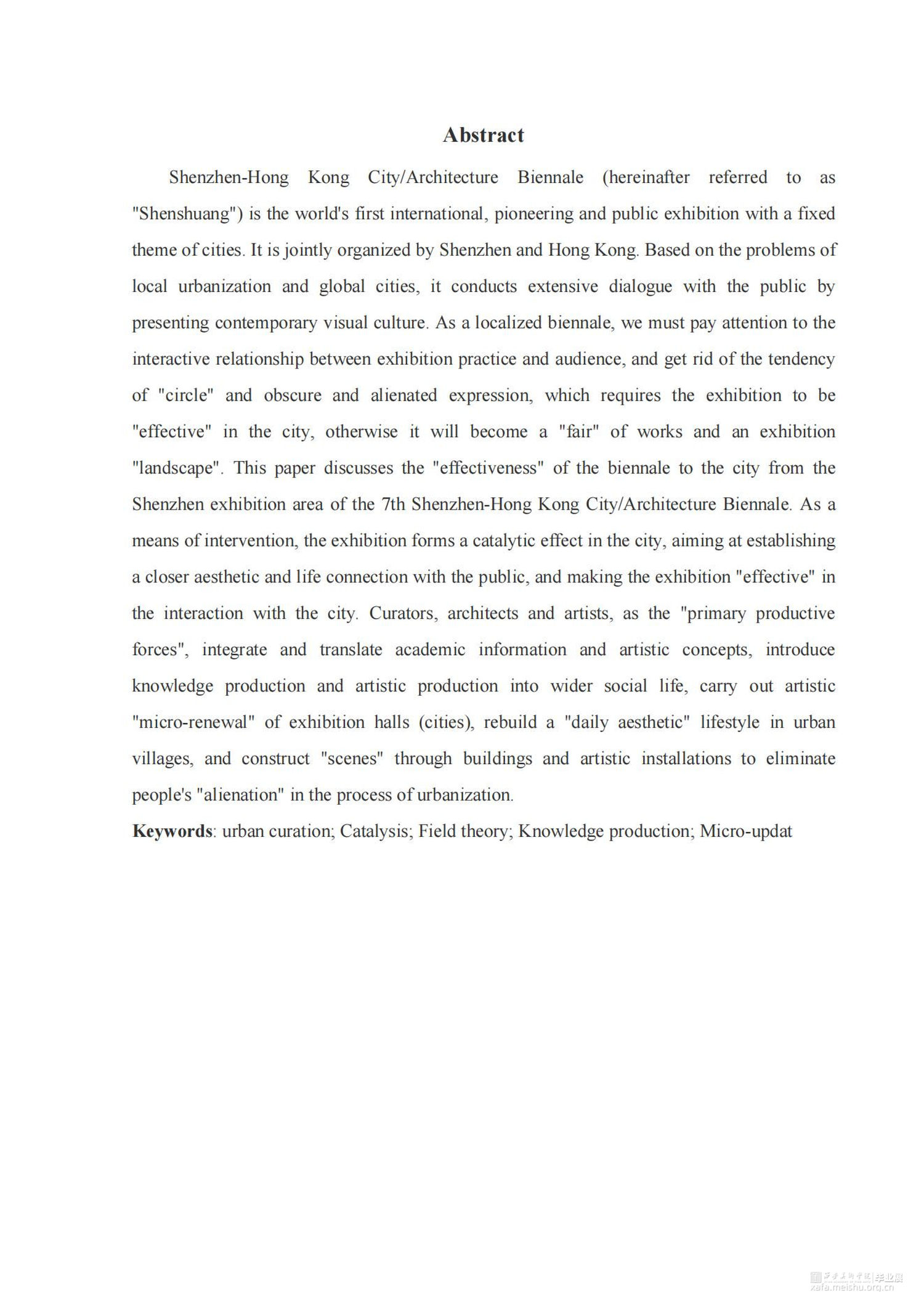 Abstract

Shenzhen-Hong Kong City/Architecture Biennale (hereinafter referred to as "Shenshuang") is the world's first international, pioneering and public exhibition with a fixed theme of cities. It is jointly organized by Shenzhen and Hong Kong. Based on the problems of local urbanization and global cities, it conducts extensive dialogue with the public by presenting contemporary visual culture. As a localized biennale, we must pay attention to the interactive relationship between exhibition practice and audience, and get rid of the tendency of "circle" and obscure and alienated expression, which requires the exhibition to be "effective" in the city, otherwise it will become a "fair" of works and an exhibition "landscape". This paper discusses the "effectiveness" of the biennale to the city from the Shenzhen exhibition area of the 7th Shenzhen-Hong Kong City/Architecture Biennale. As a means of intervention, the exhibition forms a catalytic effect in the city, aiming at establishing a closer aesthetic and life connection with the public, and making the exhibition "effective" in the interaction with the city. Curators, architects and artists, as the "primary productive forces", integrate and translate academic information and artistic concepts, introduce knowledge production and artistic production into wider social life, carry out artistic "micro-renewal" of exhibition halls (cities), rebuild a "daily aesthetic" lifestyle in urban villages, and construct "scenes" through buildings and artistic installations to eliminate people's "alienation" in the process of urbanization.

Keywords: urban curation; Catalysis; Field theory; Knowledge production; Micro-updat

西安美术学院 毕业展
xafa.meishu.org.cn